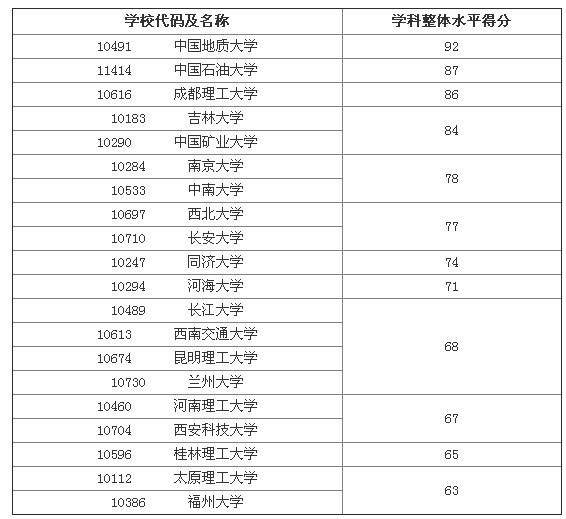 | 学校代码及名称 | 学科整体水平得分 |
|---|---|
| 10491 中国地质大学 | 92 |
| 11414 中国石油大学 | 87 |
| 10616 成都理工大学 | 86 |
| 10183 吉林大学 | 84 |
| 10290 中国矿业大学 | |
| 10284 南京大学 | 78 |
| 10533 中南大学 | |
| 10697 西北大学 | 77 |
| 10710 长安大学 | |
| 10247 同济大学 | 74 |
| 10294 河海大学 | 71 |
| 10489 长江大学 | 68 |
| 10613 西南交通大学 | |
| 10674 昆明理工大学 | |
| 10730 兰州大学 | |
| 10460 河南理工大学 | 67 |
| 10704 西安科技大学 | |
| 10596 桂林理工大学 | 65 |
| 10112 太原理工大学 | 63 |
| 10386 福州大学 | |